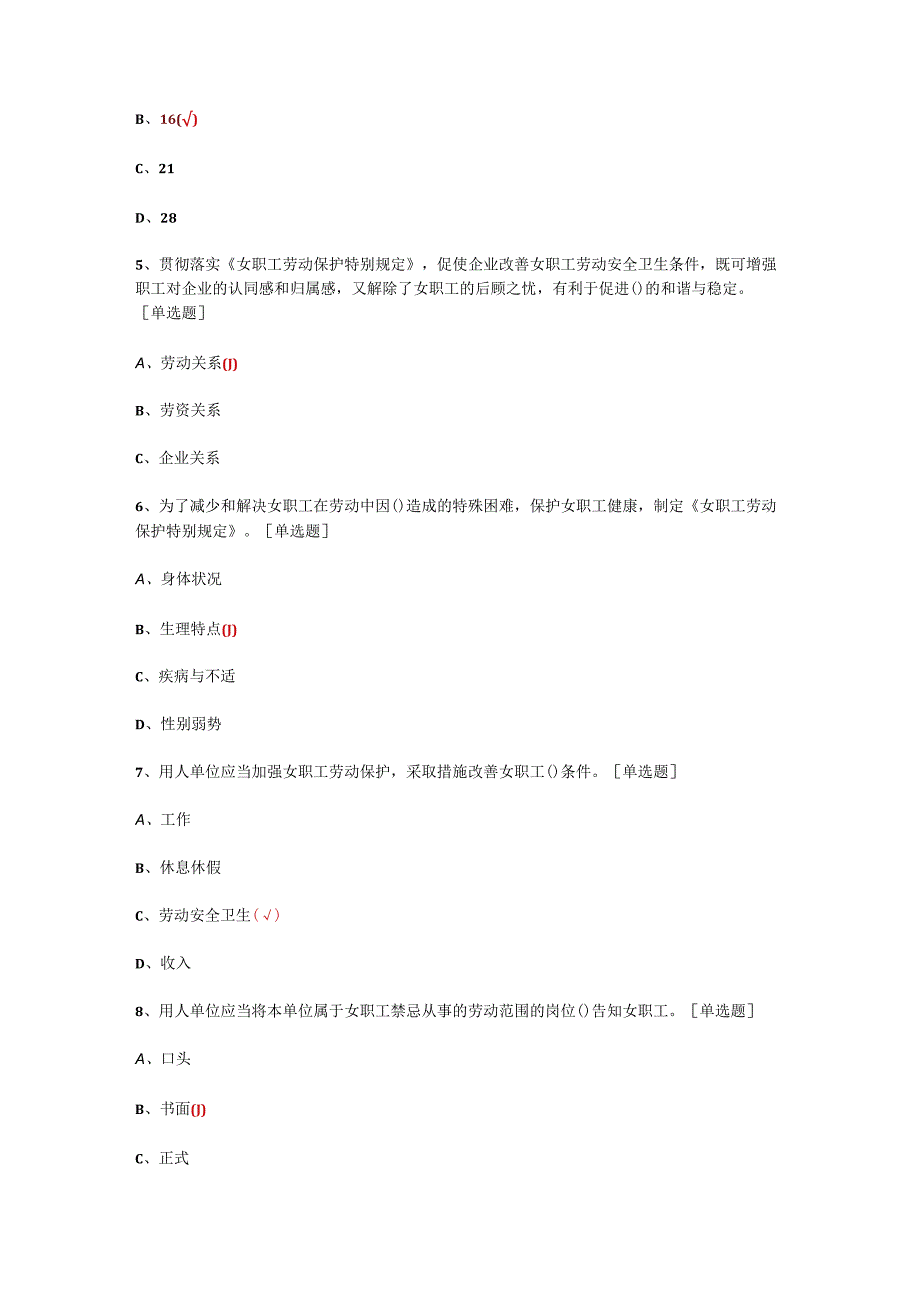 B、16(√)

C、21

D、28

5、贯彻落实《女职工劳动保护特别规定》，促使企业改善女职工劳动安全卫生条件，既可增强职工对企业的认同感和归属感，又解除了女职工的后顾之忧，有利于促进()的和谐与稳定。［单选题］

A、劳动关系(J)

B、劳资关系

C、企业关系

6、为了减少和解决女职工在劳动中因()造成的特殊困难，保护女职工健康，制定《女职工劳动保护特别规定》。［单选题］

A、身体状况

B、生理特点(J)

C、疾病与不适

D、性别弱势

7、用人单位应当加强女职工劳动保护，采取措施改善女职工()条件。［单选题］

A、工作

B、休息休假

C、劳动安全卫生(√)

D、收入

8、用人单位应当将本单位属于女职工禁忌从事的劳动范围的岗位()告知女职工。［单选题］

A、口头

B、书面(J)

C、正式